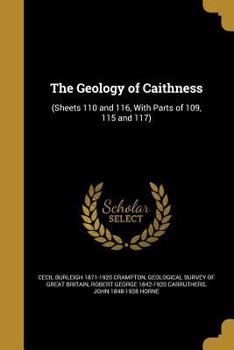 The Geology of Caithness

(Sheets 110 and 116, With Parts of 109, 115 and 117)

Scholar SELECT

CECIL BURLEIGH 1871-1920 CRAMPTON, GEOLOGICAL SURVEY OF GREAT BRITAIN, ROBERT GEORGE 1842-1920 CARRUTHERS, JOHN 1848-1928 HORNE